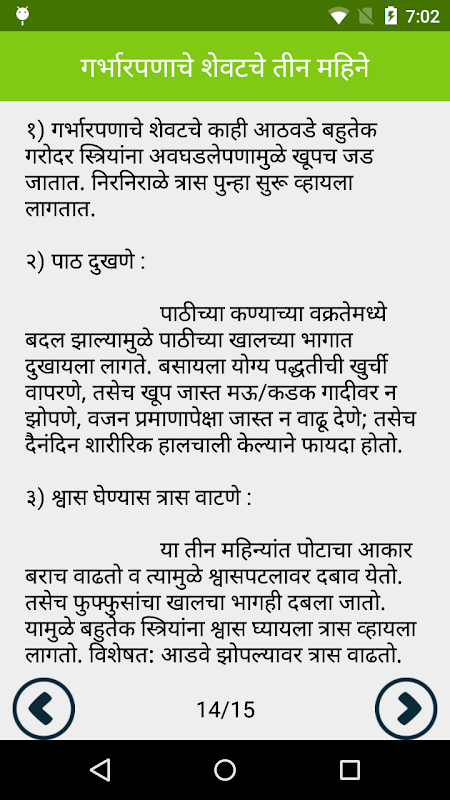 7:02

गर्भारपणाचे शेवटचे तीन महिने

१) गर्भारपणाचे शेवटचे काही आठवडे बहुतेक गरोदर स्त्रियांना अवघडलेपणामुळे खूपच जड जातात. निरनिराळे त्रास पुन्हा सुरू व्हायला लागतात.

२) पाठ दुखणे :

पाठीच्या कण्याच्या वक्रतेमध्ये बदल झाल्यामुळे पाठीच्या खालच्या भागात दुखायला लागते. बसायला योग्य पद्धतीची खुर्ची वापरणे, तसेच खूप जास्त मऊ/कडक गादीवर न झोपणे, वजन प्रमाणापेक्षा जास्त न वाढू देणे; तसेच दैनंदिन शारीरिक हालचाली केल्याने फायदा होतो.

३) श्वास घेण्यास त्रास वाटणे :

या तीन महिन्यांत पोटाचा आकार बराच वाढतो व त्यामुळे श्वासपटलावर दबाव येतो. तसेच फुफ्फुसांचा खालचा भागही दबला जातो. यामुळे बहुतेक स्त्रियांना श्वास घ्यायला त्रास व्हायला लागतो. विशेषत: आडवे झोपल्यावर त्रास वाढतो.

14/15